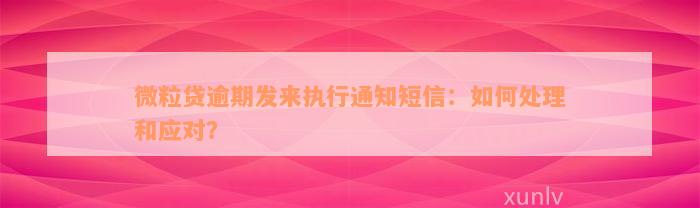 微粒贷逾期发来执行通知短信：如何处理和应对?

xunlv